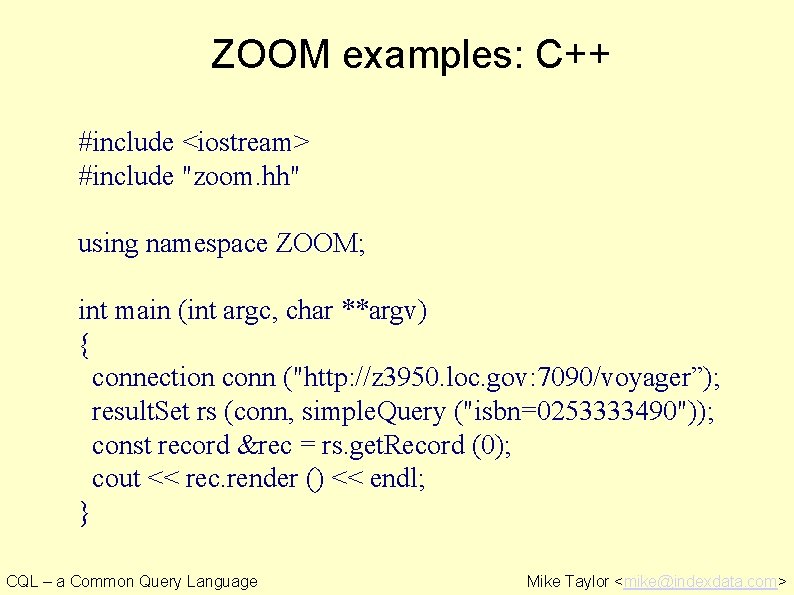 ZOOM examples: C++

#include <iostream>
#include "zoom.hh"

using namespace ZOOM;

int main (int argc, char **argv)
{
connection conn ("http://z3950.loc.gov:7090/voyager");
resultSet rs (conn, simpleQuery ("isbn=0253333490"));
const record &rec = rs.getRecord (0);
cout << rec.render () << endl;
}

CQL – a Common Query Language

Mike Taylor <mike@indexdata.com>